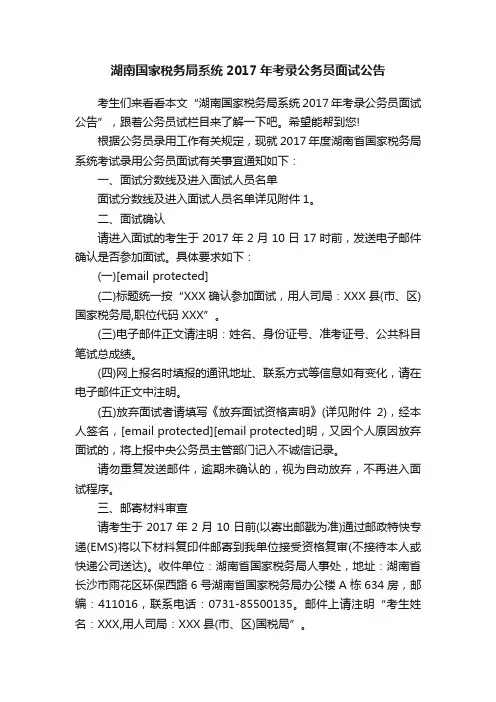 湖南国家税务局系统 2017 年考录公务员面试公告

考生们来看看本文“湖南国家税务局系统 2017 年考录公务员面试公告”，跟着公务员试栏目来了解一下吧。希望能帮到您!

根据公务员录用工作有关规定，现就 2017 年度湖南省国家税务局系统考试录用公务员面试有关事宜通知如下：

一、面试分数线及进入面试人员名单

面试分数线及进入面试人员名单详见附件 1。

二、面试确认

请进入面试的考生于 2017 年 2 月 10 日 17 时前，发送电子邮件确认是否参加面试。具体要求如下：

(一)[email protected]

(二)标题统一按“XXX 确认参加面试，用人司局：XXX 县(市、区)国家税务局,职位代码 XXX”。

(三)电子邮件正文请注明：姓名、身份证号、准考证号、公共科目笔试总成绩。

(四)网上报名时填报的通讯地址、联系方式等信息如有变化，请在电子邮件正文中注明。

(五)放弃面试者请填写《放弃面试资格声明》(详见附件 2)，经本人签名，[email protected][email protected]明，又因个人原因放弃面试的，将上报中央公务员主管部门记入不诚信记录。

请勿重复发送邮件，逾期未确认的，视为自动放弃，不再进入面试程序。

三、邮寄材料审查

请考生于 2017 年 2 月 10 日前(以寄出邮戳为准)通过邮政特快专递(EMS)将以下材料复印件邮寄到我单位接受资格复审(不接待本人或快递公司送达)。收件单位：湖南省国家税务局人事处，地址：湖南省长沙市雨花区环保西路 6 号湖南省国家税务局办公楼 A 栋 634 房，邮编：411016，联系电话：0731-85500135。邮件上请注明“考生姓名：XXX,用人司局：XXX 县(市、区)国税局”。